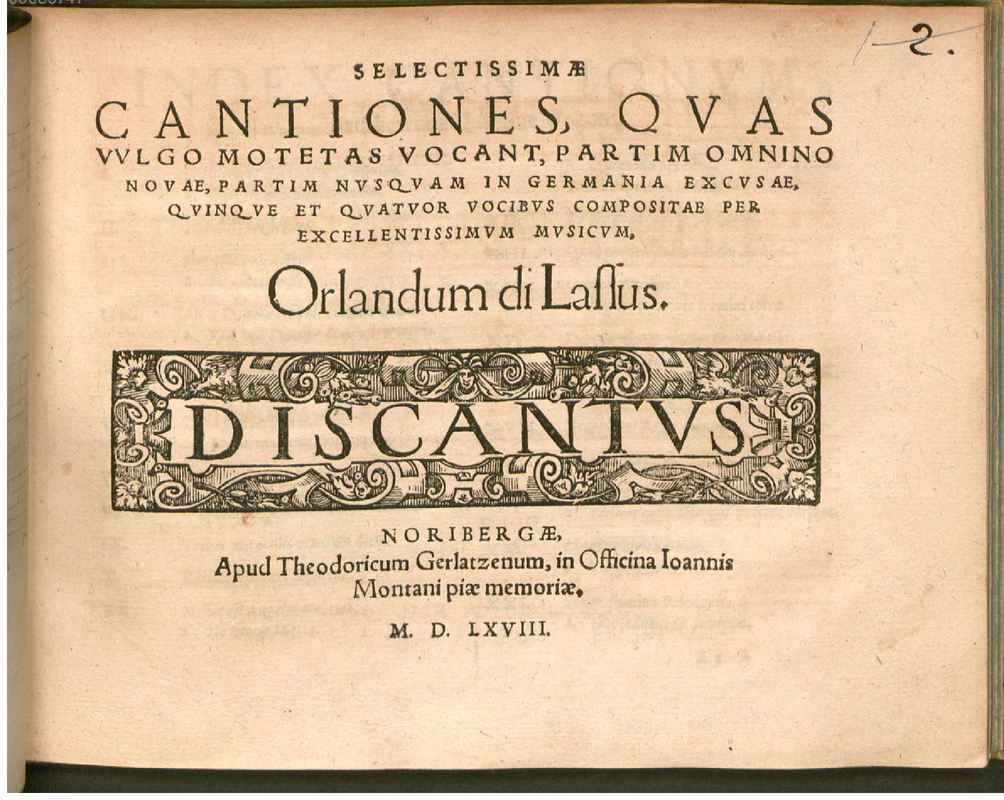 2.

SELECTISSIMÆ
CANTIONES, QVAS VVLGO MOTETAS VOCANT, PARTIM OMNINO NOVAE, PARTIM NVSQVAM IN GERMANIA EXCVSAE, QVINQVE ET QVATVOR VOCIBVS COMPOSITAE PER EXCELLENTISSIMVM MVSICVM,

Orlandum di Lassus.

DISCANTVS

NORIBERGÆ,
Apud Theodoricum Gerlatzenum, in Officina Ioannis Montani piæ memoriæ,
M. D. LXVIII.